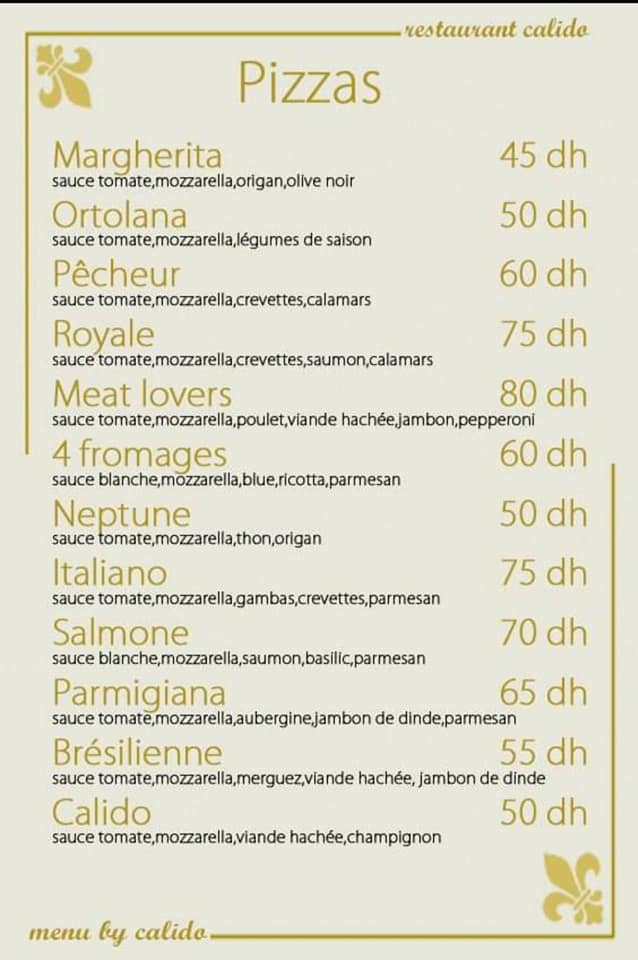 restaurant calido

Pizzas

Margherita
45 dh
sauce tomate,mozzarella,origan,olive noir

Ortolana
50 dh
sauce tomate,mozzarella,légumes de saison

Pêcheur
60 dh
sauce tomate,mozzarella,crevettes,calamars

Royale
75 dh
sauce tomate,mozzarella,crevettes,saumon,calamars

Meat lovers
80 dh
sauce tomate,mozzarella,poulet,viande hachée,jambon,pepperoni

4 fromages
60 dh
sauce blanche,mozzarella,blue,ricotta,parmesan

Neptune
50 dh
sauce tomate,mozzarella,thon,origan

Italiano
75 dh
sauce tomate,mozzarella,gambas,crevettes,parmesan

Salmone
70 dh
sauce blanche,mozzarella,saumon,basilic,parmesan

Parmigiana
65 dh
sauce tomate,mozzarella,aubergine,jambon de dinde,parmesan

Brésilienne
55 dh
sauce tomate,mozzarella,merguez,viande hachée, jambon de dinde

Calido
50 dh
sauce tomate,mozzarella,viande hachée,champignon

menu by calido